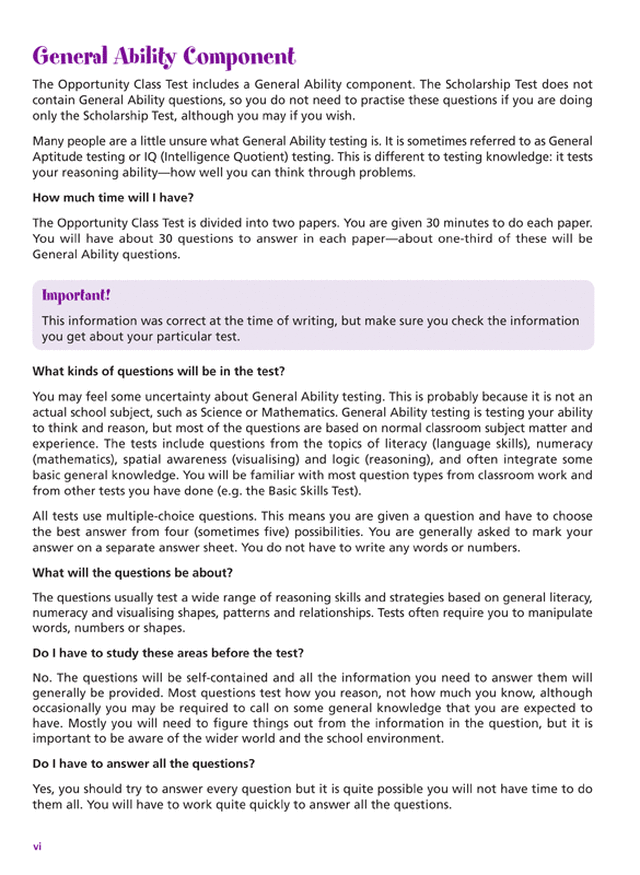 General Ability Component

The Opportunity Class Test includes a General Ability component. The Scholarship Test does not contain General Ability questions, so you do not need to practise these questions if you are doing only the Scholarship Test, although you may if you wish.

Many people are a little unsure what General Ability testing is. It is sometimes referred to as General Aptitude testing or IQ (Intelligence Quotient) testing. This is different to testing knowledge: it tests your reasoning ability—how well you can think through problems.

How much time will I have?

The Opportunity Class Test is divided into two papers. You are given 30 minutes to do each paper. You will have about 30 questions to answer in each paper—about one-third of these will be General Ability questions.

Important!

This information was correct at the time of writing, but make sure you check the information you get about your particular test.

What kinds of questions will be in the test?

You may feel some uncertainty about General Ability testing. This is probably because it is not an actual school subject, such as Science or Mathematics. General Ability testing is testing your ability to think and reason, but most of the questions are based on normal classroom subject matter and experience. The tests include questions from the topics of literacy (language skills), numeracy (mathematics), spatial awareness (visualising) and logic (reasoning), and often integrate some basic general knowledge. You will be familiar with most question types from classroom work and from other tests you have done (e.g. the Basic Skills Test).

All tests use multiple-choice questions. This means you are given a question and have to choose the best answer from four (sometimes five) possibilities. You are generally asked to mark your answer on a separate answer sheet. You do not have to write any words or numbers.

What will the questions be about?

The questions usually test a wide range of reasoning skills and strategies based on general literacy, numeracy and visualising shapes, patterns and relationships. Tests often require you to manipulate words, numbers or shapes.

Do I have to study these areas before the test?

No. The questions will be self-contained and all the information you need to answer them will generally be provided. Most questions test how you reason, not how much you know, although occasionally you may be required to call on some general knowledge that you are expected to have. Mostly you will need to figure things out from the information in the question, but it is important to be aware of the wider world and the school environment.

Do I have to answer all the questions?

Yes, you should try to answer every question but it is quite possible you will not have time to do them all. You will have to work quite quickly to answer all the questions.

vi